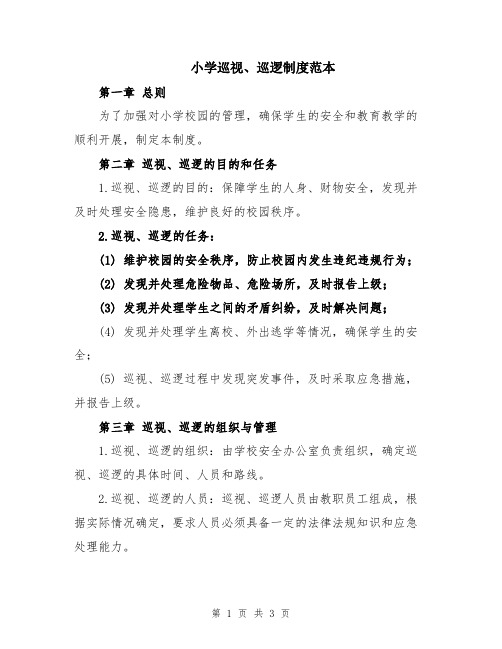 小学巡视、巡逻制度范本

第一章 总则

为了加强对小学校园的管理，确保学生的安全和教育教学的顺利开展，制定本制度。

第二章 巡视、巡逻的目的和任务

1.巡视、巡逻的目的：保障学生的人身、财物安全，发现并及时处理安全隐患，维护良好的校园秩序。

2.巡视、巡逻的任务：

(1) 维护校园的安全秩序，防止校园内发生违纪违规行为；

(2) 发现并处理危险物品、危险场所，及时报告上级；

(3) 发现并处理学生之间的矛盾纠纷，及时解决问题；

(4) 发现并处理学生离校、外出逃学等情况，确保学生的安全；

(5) 巡视、巡逻过程中发现突发事件，及时采取应急措施，并报告上级。

第三章 巡视、巡逻的组织与管理

1.巡视、巡逻的组织：由学校安全办公室负责组织，确定巡视、巡逻的具体时间、人员和路线。

2.巡视、巡逻的人员：巡视、巡逻人员由教职员工组成，根据实际情况确定，要求人员必须具备一定的法律法规知识和应急处理能力。

第 1 页 共 3 页